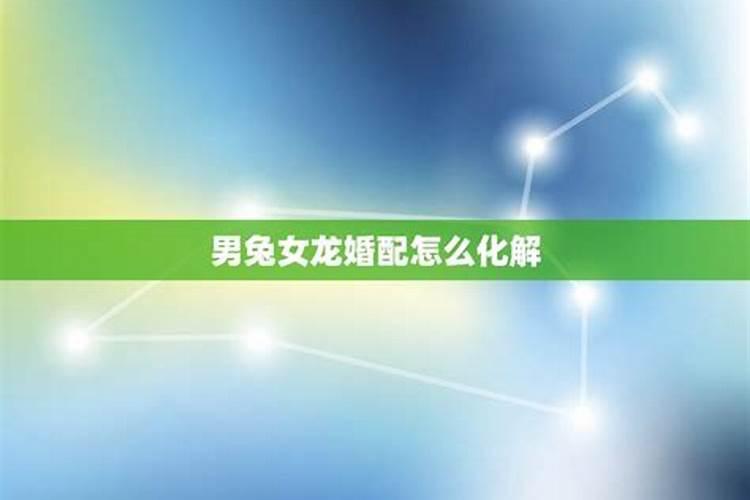 男兔女龙婚配怎么化解